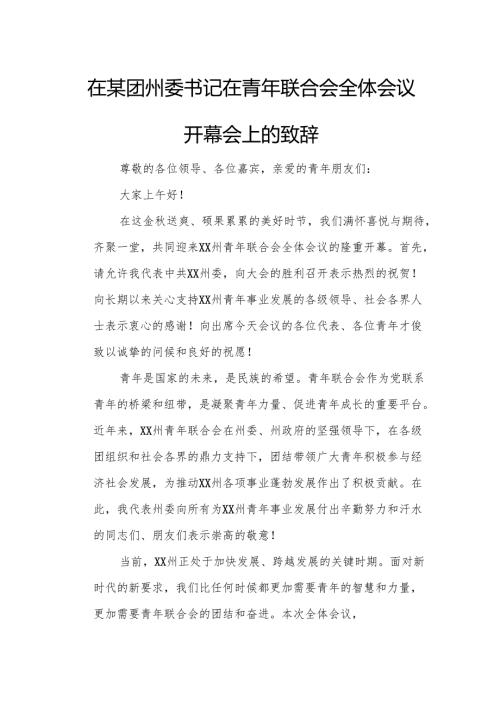 在某团州委书记在青年联合会全体会议开幕会上的致辞

尊敬的各位领导、各位嘉宾，亲爱的青年朋友们：

大家上午好！

在这金秋送爽、硕果累累的美好时节，我们满怀喜悦与期待，齐聚一堂，共同迎来XX州青年联合会全体会议的隆重开幕。首先，请允许我代表中共XX州委，向大会的胜利召开表示热烈的祝贺！向长期以来关心支持XX州青年事业发展的各级领导、社会各界人士表示衷心的感谢！向出席今天会议的各位代表、各位青年才俊致以诚挚的问候和良好的祝愿！

青年是国家的未来，是民族的希望。青年联合会作为党联系青年的桥梁和纽带，是凝聚青年力量、促进青年成长的重要平台。近年来，XX州青年联合会在州委、州政府的坚强领导下，在各级团组织和社会各界的鼎力支持下，团结带领广大青年积极参与经济社会发展，为推动XX州各项事业蓬勃发展作出了积极贡献。在此，我代表州委向所有为XX州青年事业发展付出辛勤努力和汗水的同志们、朋友们表示崇高的敬意！

当前，XX州正处于加快发展、跨越发展的关键时期。面对新时代的新要求，我们比任何时候都更加需要青年的智慧和力量，更加需要青年联合会的团结和奋进。本次全体会议，